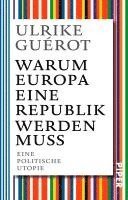 ULRIKE GUÉROT

WARUM EUROPA EINE REPUBLIK WERDEN MUSS

EINE POLITISCHE UTOPIE

PIPER